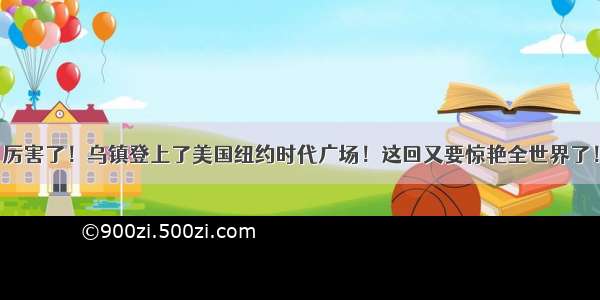 厉害了！乌镇登上了美国纽约时代广场！这回又要惊艳全世界了！

©900zi.500zi.com